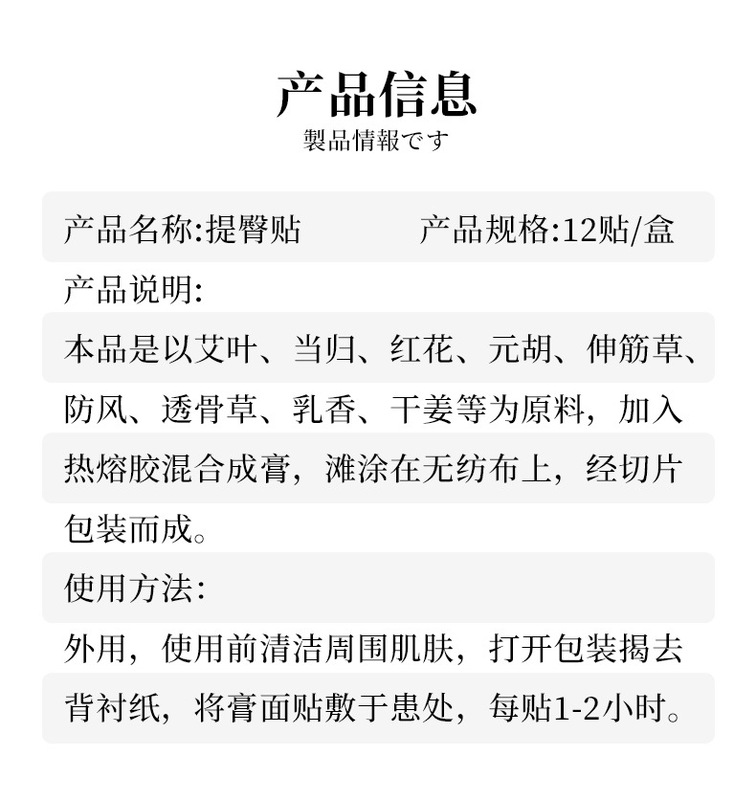 产品信息
製品情報です

产品名称:提臀贴 产品规格:12贴/盒

产品说明:

本品是以艾叶、当归、红花、元胡、伸筋草、防风、透骨草、乳香、干姜等为原料，加入热熔胶混合成膏，滩涂在无纺布上，经切片包装而成。

使用方法:

外用，使用前清洁周围肌肤，打开包装揭去背衬纸，将膏面贴敷于患处，每贴1-2小时。